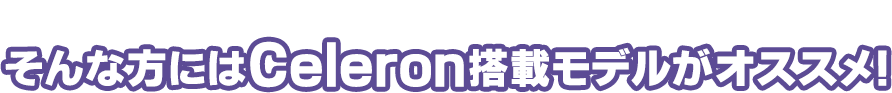 そんな方にはCeleron搭載モデルがオススメ!